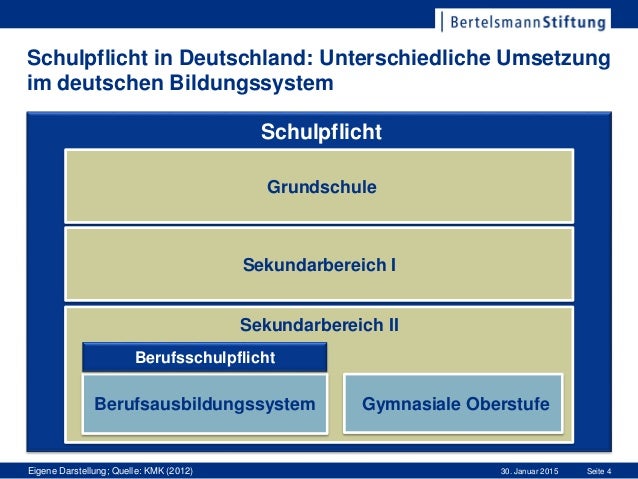 BertelsmannStiftung

Schulpflicht in Deutschland: Unterschiedliche Umsetzung im deutschen Bildungssystem

Schulpflicht

Grundschule

Sekundarbereich I

Sekundarbereich II

Berufsschulpflicht

Berufsausbildungssystem

Gymnasiale Oberstufe

Eigene Darstellung; Quelle: KMK (2012)

30. Januar 2015

Seite 4